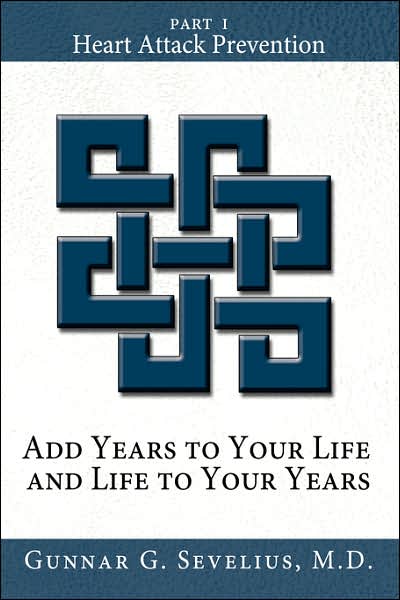 PART I
Heart Attack Prevention

ADD YEARS TO YOUR LIFE AND LIFE TO YOUR YEARS

GUNNAR G. SEVELIUS, M.D.